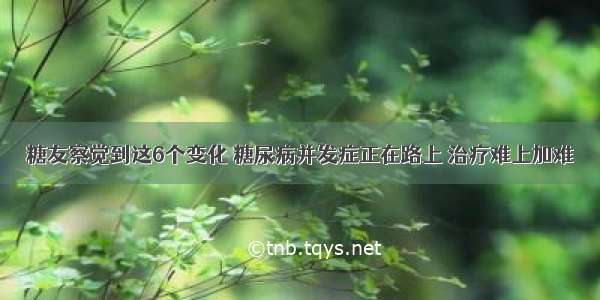 糖友察觉到这6个变化 糖尿病并发症正在路上 治疗难上加难

©tnb.tqys.net